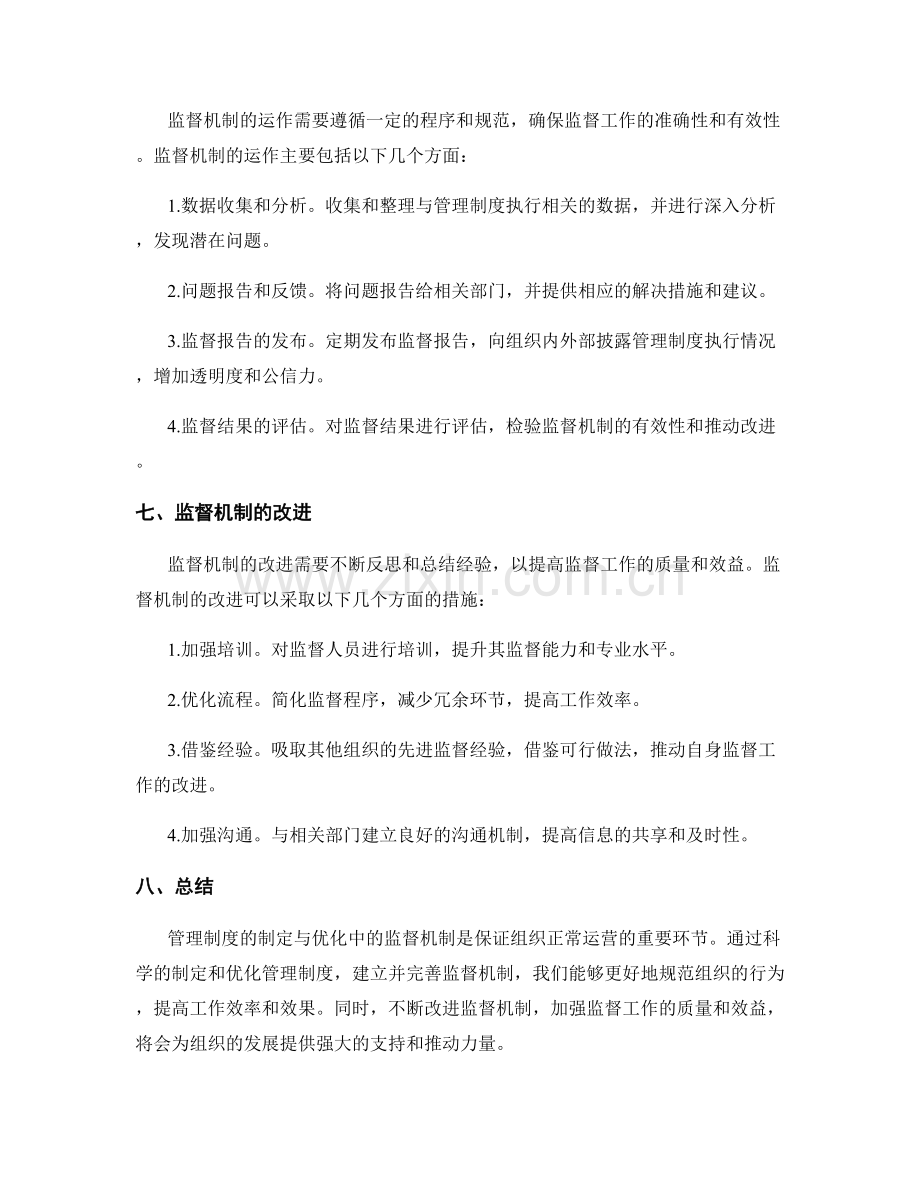 监督机制的运作需要遵循一定的程序和规范，确保监督工作的准确性和有效性。监督机制的运作主要包括以下几个方面：

1.数据收集和分析。收集和整理与管理制度执行相关的数据，并进行深入分析，发现潜在问题。

2.问题报告和反馈。将问题报告给相关部门，并提供相应的解决措施和建议。

3.监督报告的发布。定期发布监督报告，向组织内外部披露管理制度执行情况，增加透明度和公信力。

4.监督结果的评估。对监督结果进行评估，检验监督机制的有效性和推动改进。

七、监督机制的改进

监督机制的改进需要不断反思和总结经验，以提高监督工作的质量和效益。监督机制的改进可以采取以下几个方面的措施：

1.加强培训。对监督人员进行培训，提升其监督能力和专业水平。

2.优化流程。简化监督程序，减少冗余环节，提高工作效率。

3.借鉴经验。吸取其他组织的先进监督经验，借鉴可行做法，推动自身监督工作的改进。

4.加强沟通。与相关部门建立良好的沟通机制，提高信息的共享和及时性。

八、总结

管理制度的制定与优化中的监督机制是保证组织正常运营的重要环节。通过科学的制定和优化管理制度，建立并完善监督机制，我们能够更好地规范组织的行为，提高工作效率和效果。同时，不断改进监督机制，加强监督工作的质量和效益，将会为组织的发展提供强大的支持和推动力量。

www.zixin.com.cn